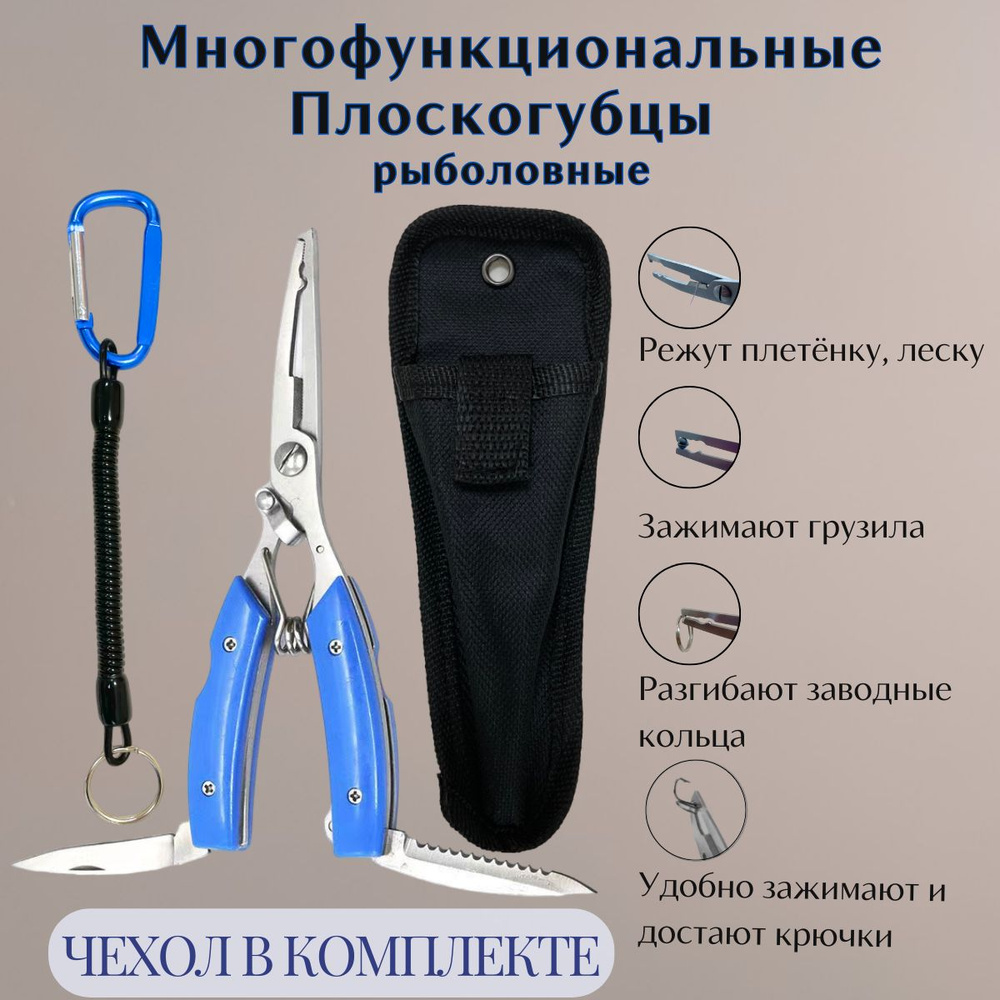 Многофункциональные Плоскогубцы
рыболовные

Режут плетёнку, леску

Зажимают грузила

Разгибают заводные кольца

Удобно зажимают и достают крючки

ЧЕХОЛ В КОМПЛЕКТЕ